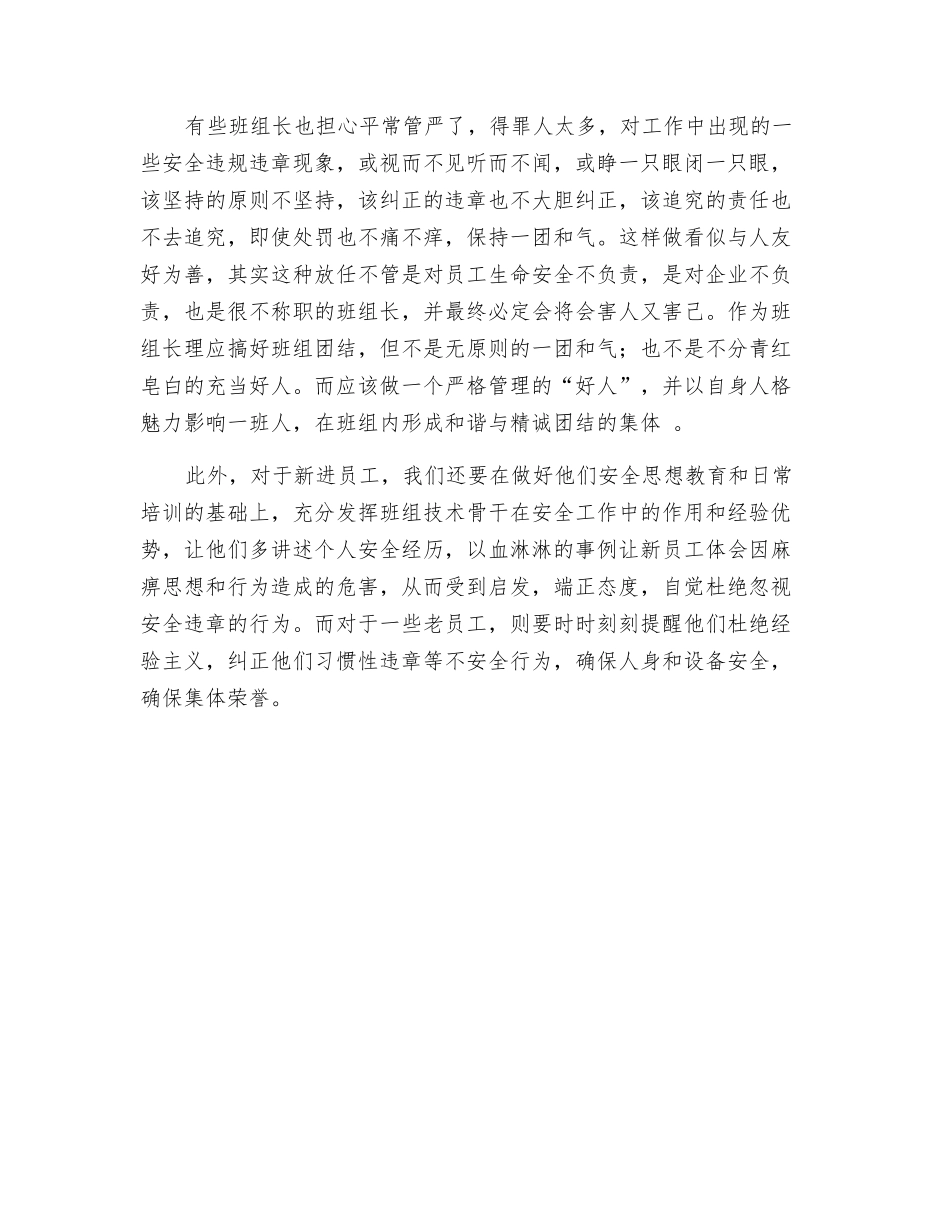 有些班组长也担心平常管严了，得罪人太多，对工作中出现的一些安全违规违章现象，或视而不见听而不闻，或睁一只眼闭一只眼，该坚持的原则不坚持，该纠正的违章也不大胆纠正，该追究的责任也不去追究，即使处罚也不痛不痒，保持一团和气。这样做看似与人友好为善，其实这种放任不管是对员工生命安全不负责，是对企业不负责，也是很不称职的班组长，并最终必定会将会害人又害己。作为班组长理应搞好班组团结，但不是无原则的一团和气；也不是不分青红皂白的充当好人。而应该做一个严格管理的“好人”，并以自身人格魅力影响一班人，在班组内形成和谐与精诚团结的集体 。

此外，对于新进员工，我们还要在做好他们安全思想教育和日常培训的基础上，充分发挥班组技术骨干在安全工作中的作用和经验优势，让他们多讲述个人安全经历，以血淋淋的事例让新员工体会因麻痹思想和行为造成的危害，从而受到启发，端正态度，自觉杜绝忽视安全违章的行为。而对于一些老员工，则要时时刻刻提醒他们杜绝经验主义，纠正他们习惯性违章等不安全行为，确保人身和设备安全，确保集体荣誉。